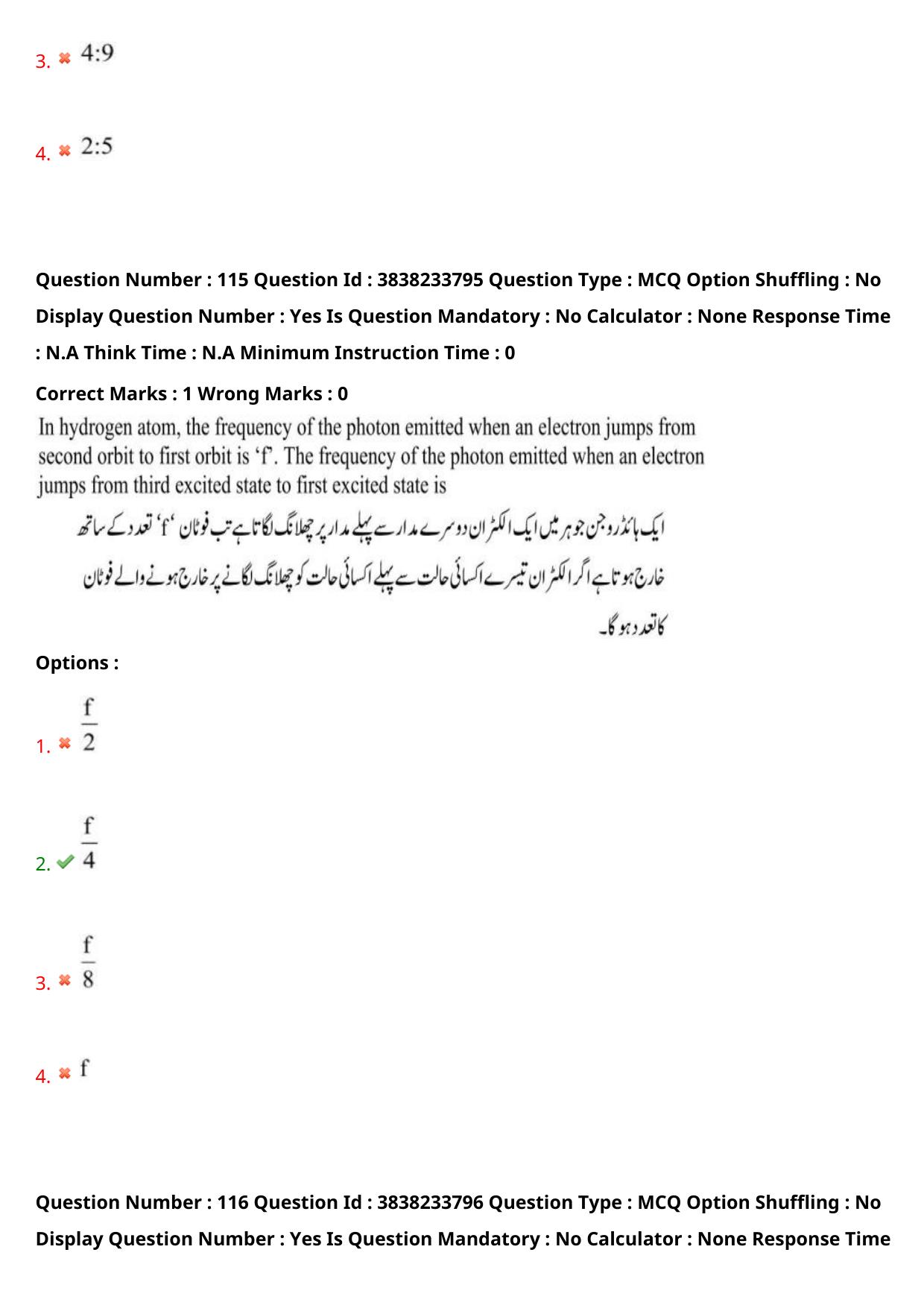 3. ✖ 4:9

4. ✖ 2:5

Question Number : 115 Question Id : 3838233795 Question Type : MCQ Option Shuffling : No Display Question Number : Yes Is Question Mandatory : No Calculator : None Response Time : N.A Think Time : N.A Minimum Instruction Time : 0

Correct Marks : 1 Wrong Marks : 0

In hydrogen atom, the frequency of the photon emitted when an electron jumps from second orbit to first orbit is 'f'. The frequency of the photon emitted when an electron jumps from third excited state to first excited state is

ایک ہائڈروجن جوہر میں ایک الکٹران دوسرے مدار سے پہلے مدار پر چھلانگ لگاتا ہے تب فوٹان 'f' تعدد کے ساتھ خارج ہوتا ہے اگر الکٹران تیسرے اکسائی حالت سے پہلے اکسائی حالت کو چھلانگ لگانے پر خارج ہونے والے فوٹان کا تعدد ہو گا۔

Options :

1. ✖ $\frac{f}{2}$

2. ✔ $\frac{f}{4}$

3. ✖ $\frac{f}{8}$

4. ✖ f

Question Number : 116 Question Id : 3838233796 Question Type : MCQ Option Shuffling : No Display Question Number : Yes Is Question Mandatory : No Calculator : None Response Time